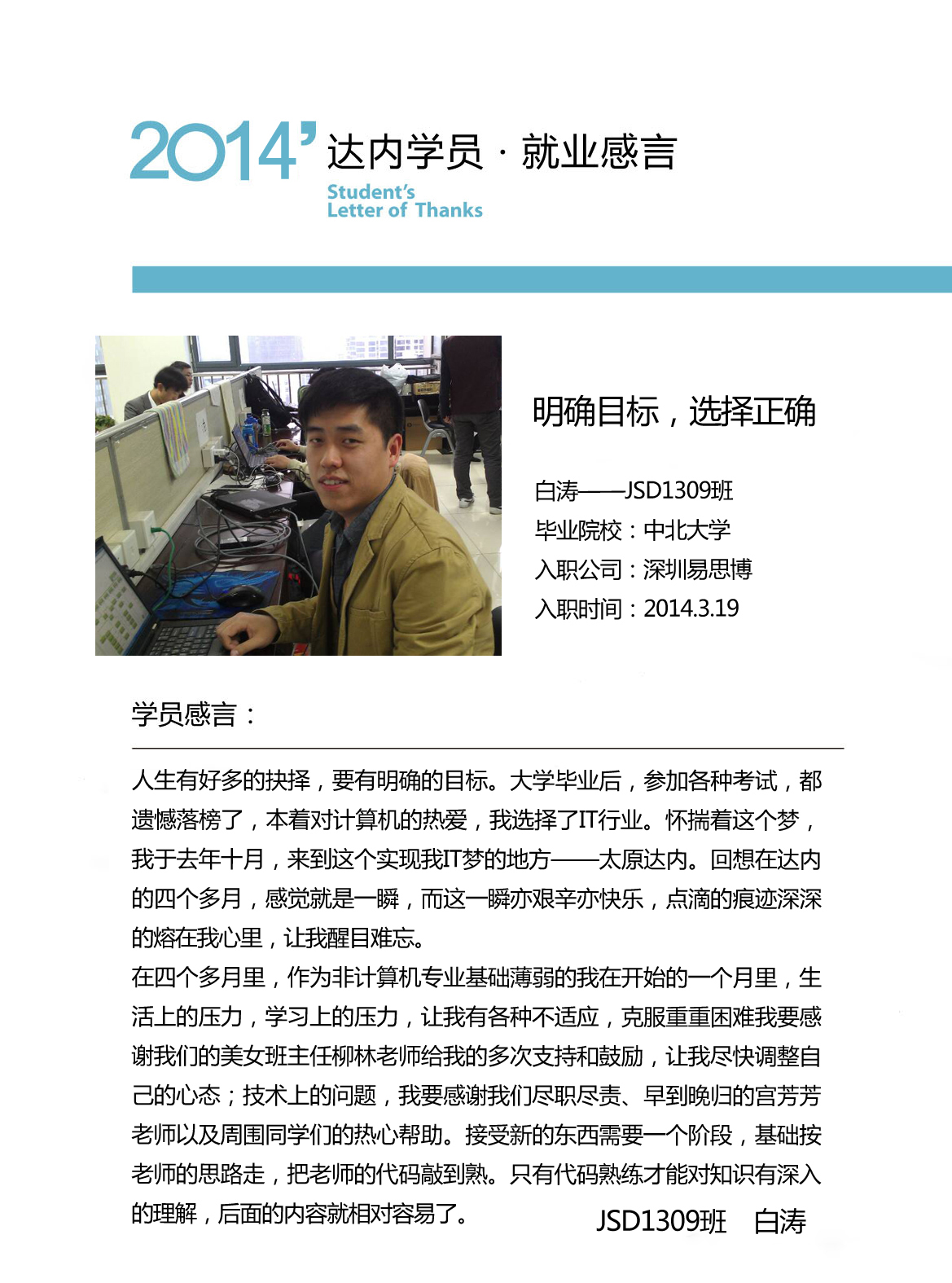 2014' 达内学员 · 就业感言

Student's Letter of Thanks

明确目标，选择正确

白涛——JSD1309班
毕业院校：中北大学
入职公司：深圳易思博
入职时间：2014.3.19

学员感言：

人生有好多的抉择，要有明确的目标。大学毕业后，参加各种考试，都遗憾落榜了，本着对计算机的热爱，我选择了IT行业。怀揣着这个梦，我于去年十月，来到这个实现我IT梦的地方——太原达内。回想在达内的四个多月，感觉就是一瞬，而这一瞬亦艰辛亦快乐，点滴的痕迹深深的熔在我心里，让我醒目难忘。
在四个多月里，作为非计算机专业基础薄弱的我在开始的一个月里，生活上的压力，学习上的压力，让我有各种不适应，克服重重困难我要感谢我们的美女班主任柳林老师给我的多次支持和鼓励，让我尽快调整自己的心态；技术上的问题，我要感谢我们尽职尽责、早到晚归的宫芳芳老师以及周围同学们的热心帮助。接受新的东西需要一个阶段，基础按老师的思路走，把老师的代码敲到熟。只有代码熟练才能对知识有深入的理解，后面的内容就相对容易了。

JSD1309班 白涛